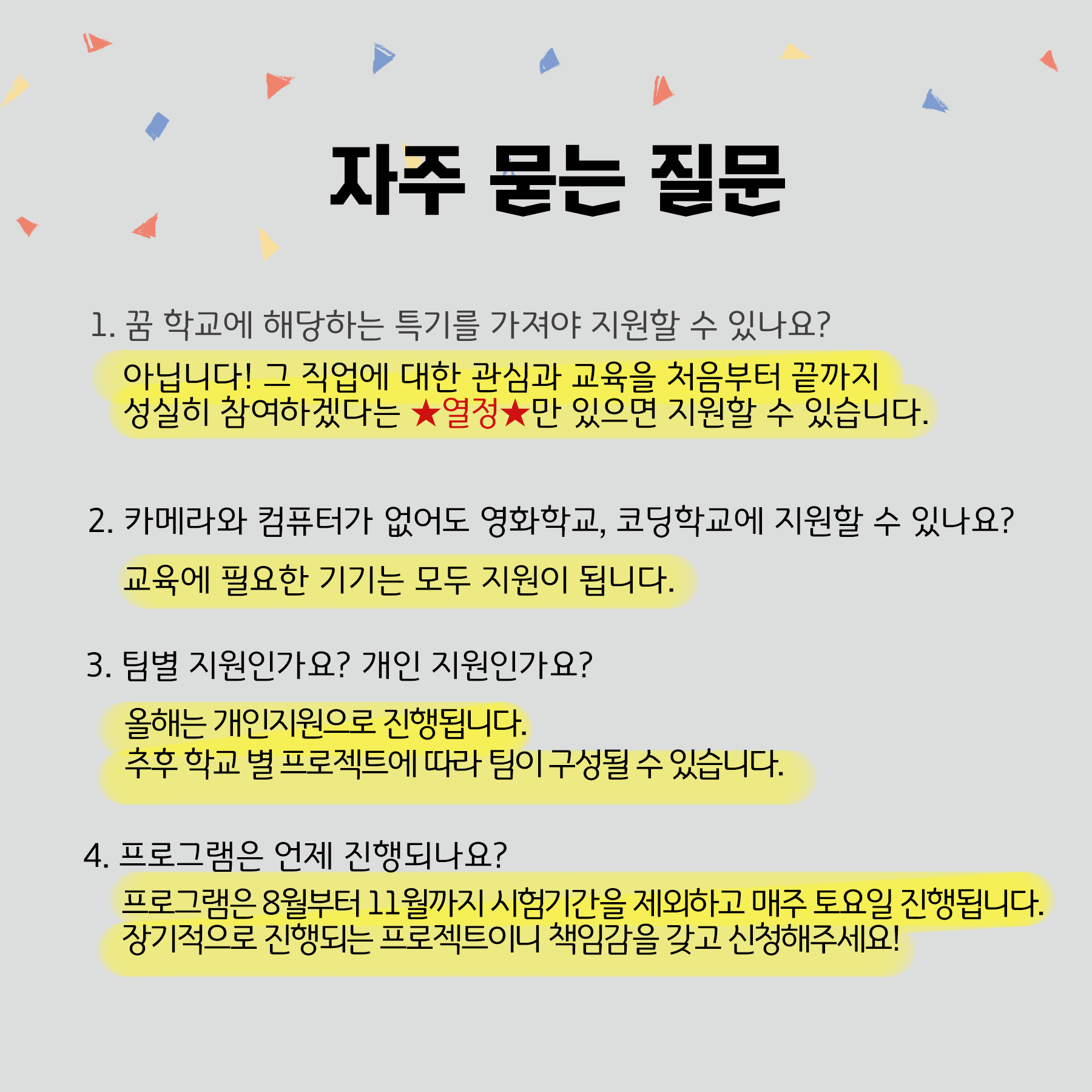 자주 묻는 질문

1. 꿈 학교에 해당하는 특기를 가져야 지원할 수 있나요?

아닙니다! 그 직업에 대한 관심과 교육을 처음부터 끝까지 성실히 참여하겠다는 ★열정★만 있으면 지원할 수 있습니다.

2. 카메라와 컴퓨터가 없어도 영화학교, 코딩학교에 지원할 수 있나요?

교육에 필요한 기기는 모두 지원이 됩니다.

3. 팀별 지원인가요? 개인 지원인가요?

올해는 개인지원으로 진행됩니다. 추후 학교 별 프로젝트에 따라 팀이 구성될 수 있습니다.

4. 프로그램은 언제 진행되나요?

프로그램은 8월부터 11월까지 시험기간을 제외하고 매주 토요일 진행됩니다. 장기적으로 진행되는 프로젝트이니 책임감을 갖고 신청해주세요!